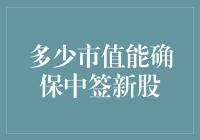 多少市值能确保中签新股